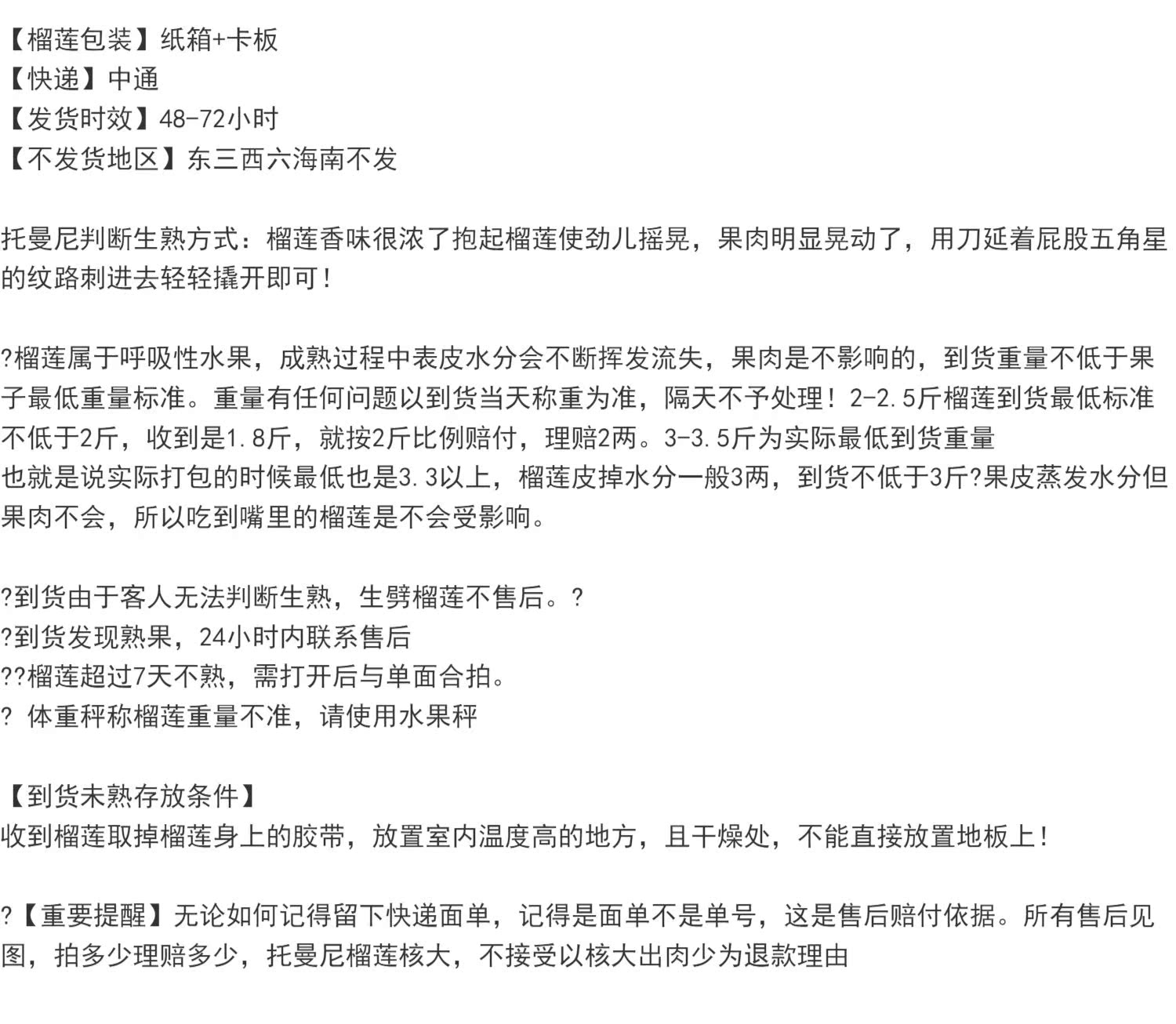 【榴莲包装】纸箱+卡板
【快递】中通
【发货时效】48-72小时
【不发货地区】东三西六海南不发

托曼尼判断生熟方式：榴莲香味很浓了抱起榴莲使劲儿摇晃，果肉明显晃动了，用刀延着屁股五角星的纹路刺进去轻轻撬开即可！

?榴莲属于呼吸性水果，成熟过程中表皮水分会不断挥发流失，果肉是不影响的，到货重量不低于果子最低重量标准。重量有任何问题以到货当天称重为准，隔天不予处理！2-2.5斤榴莲到货最低标准不低于2斤，收到是1.8斤，就按2斤比例赔付，理赔2两。3-3.5斤为实际最低到货重量
也就是说实际打包的时候最低也是3.3以上，榴莲皮掉水分一般3两，到货不低于3斤?果皮蒸发水分但果肉不会，所以吃到嘴里的榴莲是不会受影响。

?到货由于客人无法判断生熟，生劈榴莲不售后。?
?到货发现熟果，24小时内联系售后
??榴莲超过7天不熟，需打开后与单面合拍。
? 体重秤称榴莲重量不准，请使用水果秤

【到货未熟存放条件】
收到榴莲取掉榴莲身上的胶带，放置室内温度高的地方，且干燥处，不能直接放置地板上！

?【重要提醒】无论如何记得留下快递面单，记得是面单不是单号，这是售后赔付依据。所有售后见图，拍多少理赔多少，托曼尼榴莲核大，不接受以核大出肉少为退款理由